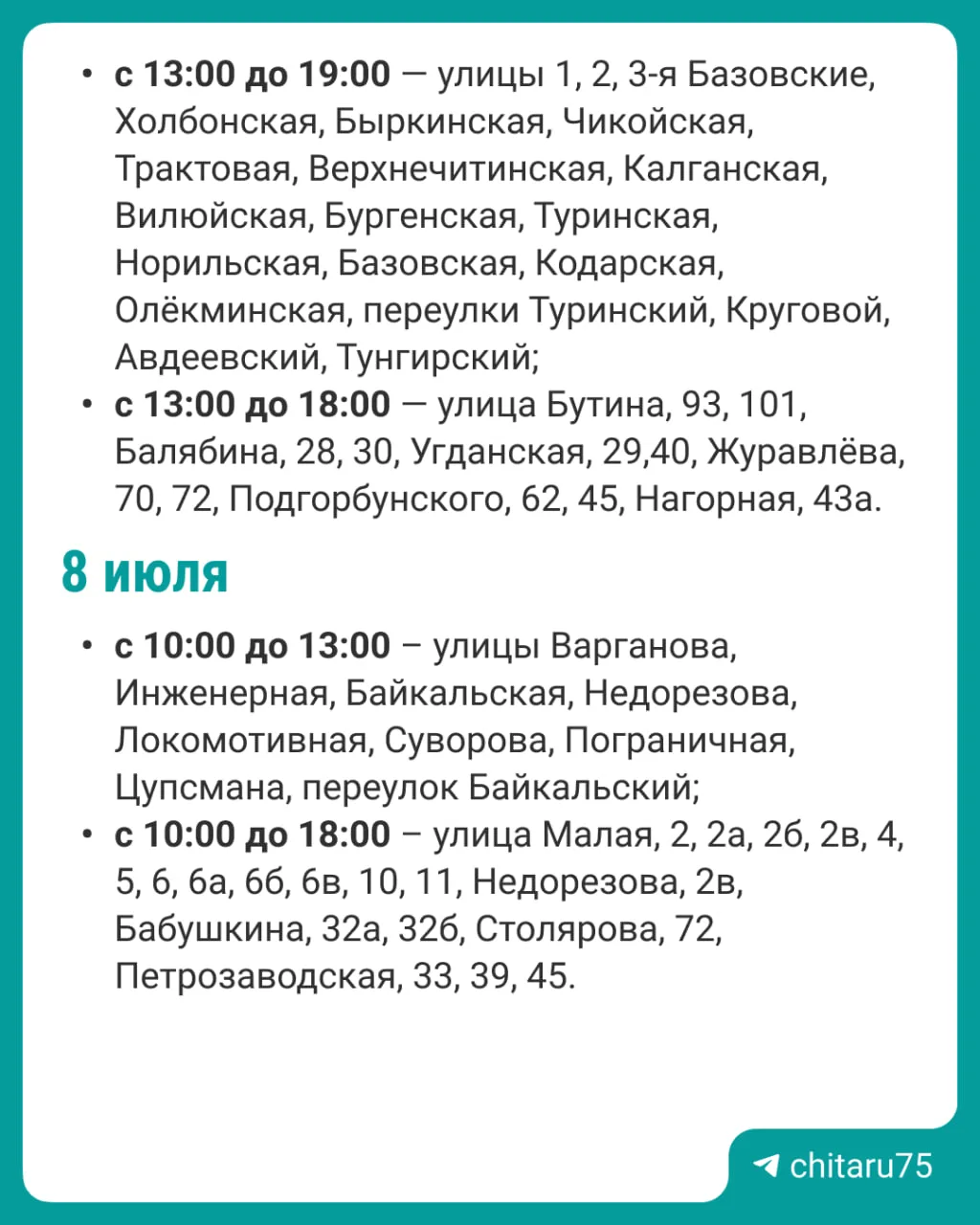 • **с 13:00 до 19:00** — улицы 1, 2, 3-я Базовские, Холбонская, Быркинская, Чикойская, Трактовая, Верхнечитинская, Калганская, Вилюйская, Бургенская, Туринская, Норильская, Базовская, Кодарская, Олёкминская, переулки Туринский, Круговой, Авдеевский, Тунгирский;
• **с 13:00 до 18:00** — улица Бутина, 93, 101, Балябина, 28, 30, Угданская, 29,40, Журавлёва, 70, 72, Подгорбунского, 62, 45, Нагорная, 43а.

8 июля

• **с 10:00 до 13:00** – улицы Варганова, Инженерная, Байкальская, Недорезова, Локомотивная, Суворова, Пограничная, Цупсмана, переулок Байкальский;
• **с 10:00 до 18:00** – улица Малая, 2, 2а, 2б, 2в, 4, 5, 6, 6а, 6б, 6в, 10, 11, Недорезова, 2в, Бабушкина, 32а, 32б, Столярова, 72, Петрозаводская, 33, 39, 45.

chitaru75